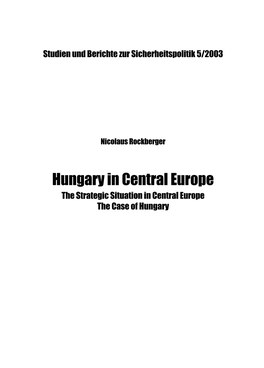 Studien und Berichte zur Sicherheitspolitik 5/2003

Nicolaus Rockberger

Hungary in Central Europe

The Strategic Situation in Central Europe
The Case of Hungary